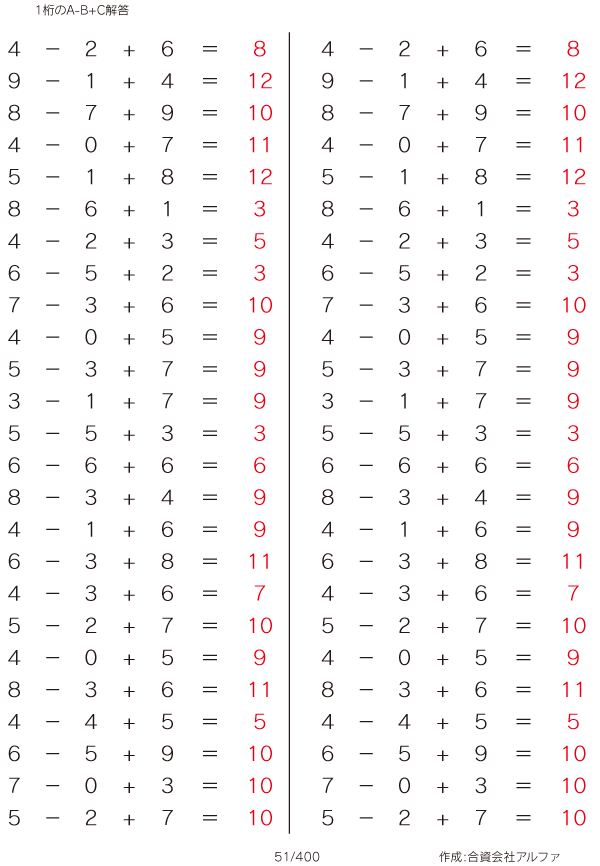 1桁のA-B+C解答

$4 - 2 + 6 = 8$
$9 - 1 + 4 = 12$
$8 - 7 + 9 = 10$
$4 - 0 + 7 = 11$
$5 - 1 + 8 = 12$
$8 - 6 + 1 = 3$
$4 - 2 + 3 = 5$
$6 - 5 + 2 = 3$
$7 - 3 + 6 = 10$
$4 - 0 + 5 = 9$
$5 - 3 + 7 = 9$
$3 - 1 + 7 = 9$
$5 - 5 + 3 = 3$
$6 - 6 + 6 = 6$
$8 - 3 + 4 = 9$
$4 - 1 + 6 = 9$
$6 - 3 + 8 = 11$
$4 - 3 + 6 = 7$
$5 - 2 + 7 = 10$
$4 - 0 + 5 = 9$
$8 - 3 + 6 = 11$
$4 - 4 + 5 = 5$
$6 - 5 + 9 = 10$
$7 - 0 + 3 = 10$
$5 - 2 + 7 = 10$

$4 - 2 + 6 = 8$
$9 - 1 + 4 = 12$
$8 - 7 + 9 = 10$
$4 - 0 + 7 = 11$
$5 - 1 + 8 = 12$
$8 - 6 + 1 = 3$
$4 - 2 + 3 = 5$
$6 - 5 + 2 = 3$
$7 - 3 + 6 = 10$
$4 - 0 + 5 = 9$
$5 - 3 + 7 = 9$
$3 - 1 + 7 = 9$
$5 - 5 + 3 = 3$
$6 - 6 + 6 = 6$
$8 - 3 + 4 = 9$
$4 - 1 + 6 = 9$
$6 - 3 + 8 = 11$
$4 - 3 + 6 = 7$
$5 - 2 + 7 = 10$
$4 - 0 + 5 = 9$
$8 - 3 + 6 = 11$
$4 - 4 + 5 = 5$
$6 - 5 + 9 = 10$
$7 - 0 + 3 = 10$
$5 - 2 + 7 = 10$

51/400

作成:合資会社アルファ